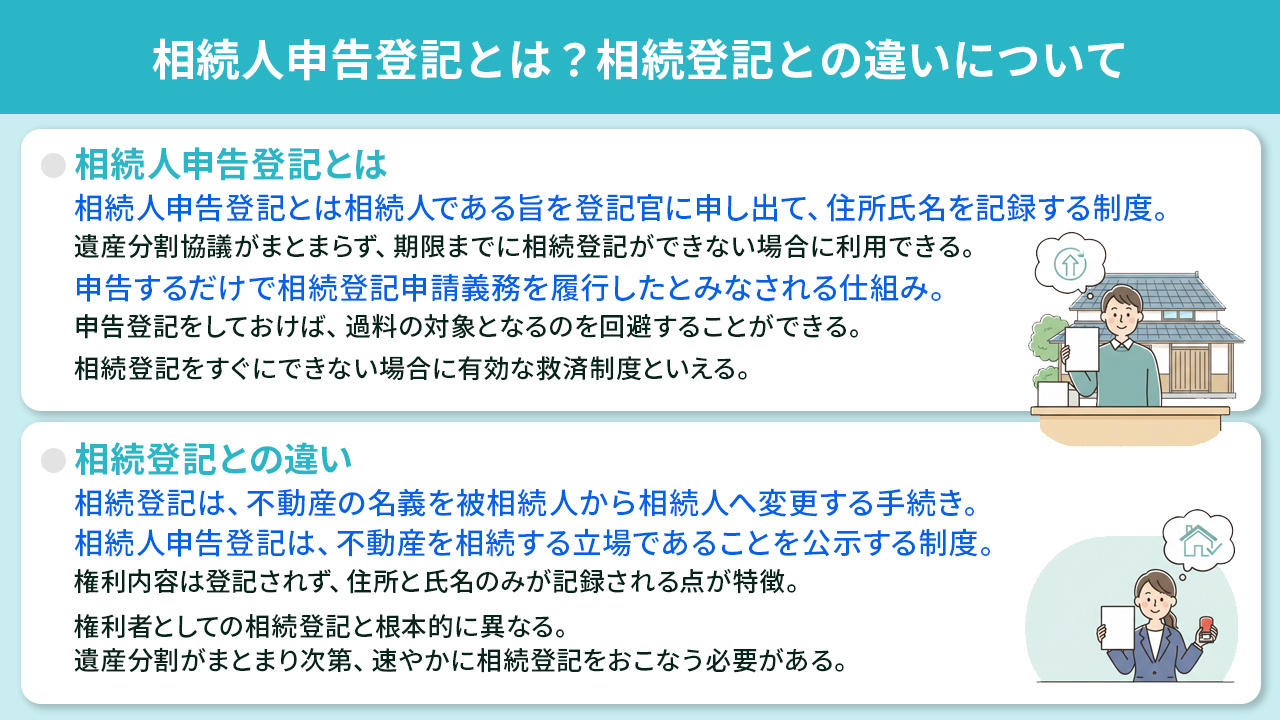 相続人申告登記とは？相続登記との違いについて

相続人申告登記とは

相続人申告登記とは相続人である旨を登記官に申し出て、住所氏名を記録する制度。

遺産分割協議がまとまらず、期限までに相続登記ができない場合に利用できる。

申告するだけで相続登記申請義務を履行したとみなされる仕組み。

申告登記をしておけば、過料の対象となるのを回避することができる。

相続登記をすぐにできない場合に有効な救済制度といえる。

相続登記との違い

相続登記は、不動産の名義を被相続人から相続人へ変更する手続き。

相続人申告登記は、不動産を相続する立場であることを公示する制度。

権利内容は登記されず、住所と氏名のみが記録される点が特徴。

権利者としての相続登記と根本的に異なる。
遺産分割がまとまり次第、速やかに相続登記をおこなう必要がある。